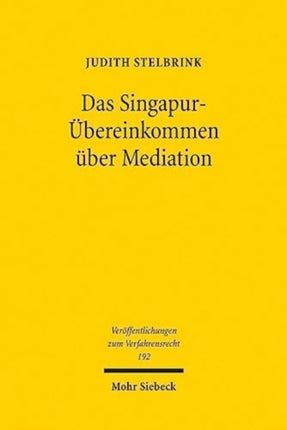 JUDITH STELBRINK

Das Singapur-Übereinkommen über Mediation

Veröffentlichungen zum Verfahrensrecht 192

Mohr Siebeck